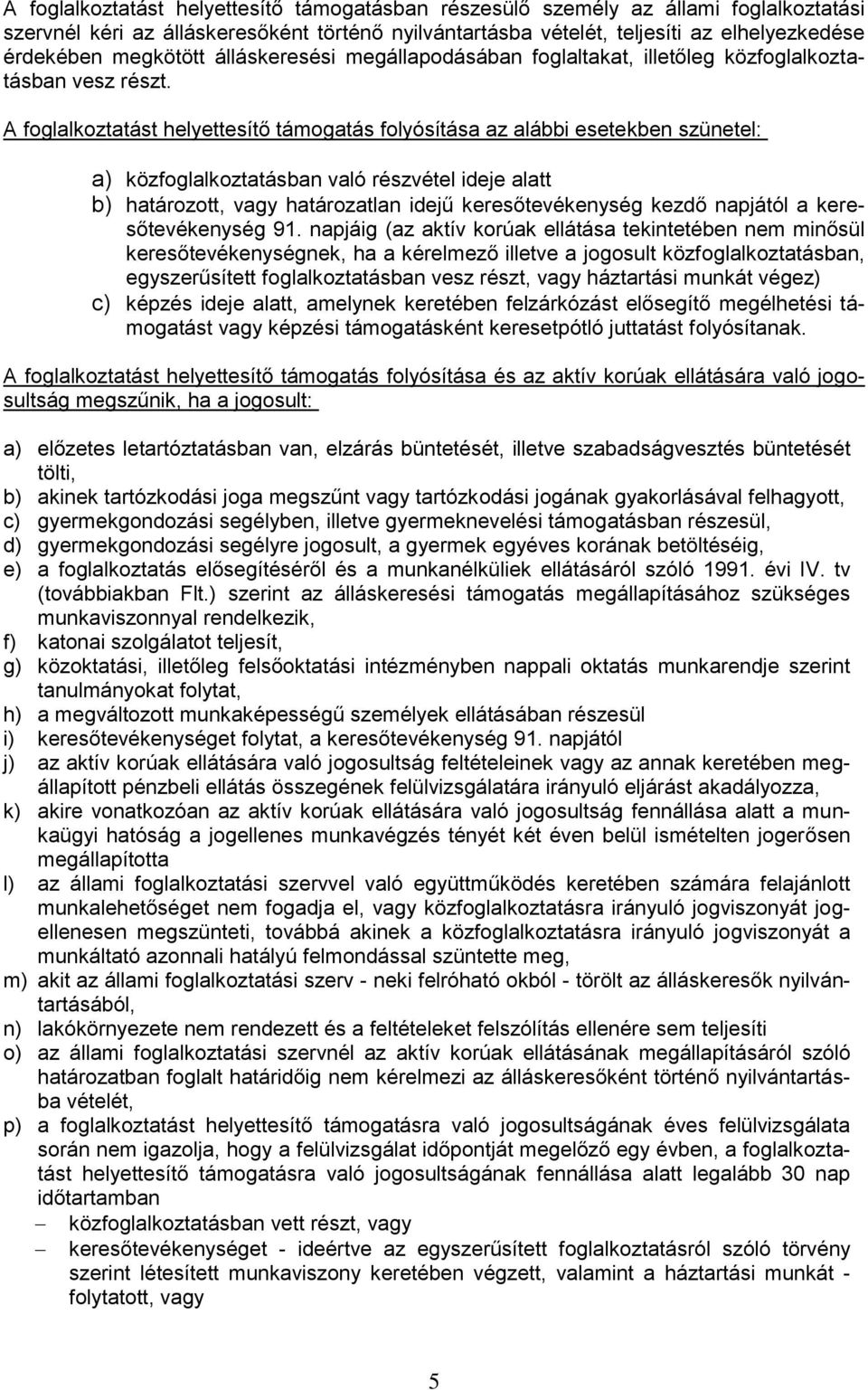 A foglalkoztatást helyettesítő támogatásban részesülő személy az állami foglalkoztatási szervnél kéri az álláskeresőként történő nyilvántartásba vételét, teljesíti az elhelyezkedése érdekében megkötött álláskeresési megállapodásában foglaltakat, illetőleg közfoglalkoztatásban vesz részt.

A foglalkoztatást helyettesítő támogatás folyósítása az alábbi esetekben szünetel:

a) közfoglalkoztatásban való részvétel ideje alatt
b) határozott, vagy határozatlan idejű keresőtevékenység kezdő napjától a keresőtevékenység 91. napjáig (az aktív korúak ellátása tekintetében nem minősül keresőtevékenységnek, ha a kérelmező illetve a jogosult közfoglalkoztatásban, egyszerűsített foglalkoztatásban vesz részt, vagy háztartási munkát végez)
c) képzés ideje alatt, amelynek keretében felzárkózást elősegítő megélhetési támogatást vagy képzési támogatásként keresetpótló juttatást folyósítanak.

A foglalkoztatást helyettesítő támogatás folyósítása és az aktív korúak ellátására való jogosultság megszűnik, ha a jogosult:

a) előzetes letartóztatásban van, elzárás büntetését, illetve szabadságvesztés büntetését tölti,
b) akinek tartózkodási joga megszűnt vagy tartózkodási jogának gyakorlásával felhagyott,
c) gyermekgondozási segélyben, illetve gyermeknevelési támogatásban részesül,
d) gyermekgondozási segélyre jogosult, a gyermek egyéves korának betöltéséig,
e) a foglalkoztatás elősegítéséről és a munkanélküliek ellátásáról szóló 1991. évi IV. tv (továbbiakban Flt.) szerint az álláskeresési támogatás megállapításához szükséges munkaviszonnyal rendelkezik,
f) katonai szolgálatot teljesít,
g) közoktatási, illetőleg felsőoktatási intézményben nappali oktatás munkarendje szerint tanulmányokat folytat,
h) a megváltozott munkaképességű személyek ellátásában részesül
i) keresőtevékenységet folytat, a keresőtevékenység 91. napjától
j) az aktív korúak ellátására való jogosultság feltételeinek vagy az annak keretében megállapított pénzbeli ellátás összegének felülvizsgálatára irányuló eljárást akadályozza,
k) akire vonatkozóan az aktív korúak ellátására való jogosultság fennállása alatt a munkaügyi hatóság a jogellenes munkavégzés tényét két éven belül ismételten jogerősen megállapította
l) az állami foglalkoztatási szervvel való együttműködés keretében számára felajánlott munkalehetőséget nem fogadja el, vagy közfoglalkoztatásra irányuló jogviszonyát jogellenesen megszünteti, továbbá akinek a közfoglalkoztatásra irányuló jogviszonyát a munkáltató azonnali hatályú felmondással szüntette meg,
m) akit az állami foglalkoztatási szerv - neki felróható okból - törölt az álláskeresők nyilvántartásából,
n) lakókörnyezete nem rendezett és a feltételeket felszólítás ellenére sem teljesíti
o) az állami foglalkoztatási szervnél az aktív korúak ellátásának megállapításáról szóló határozatban foglalt határidőig nem kérelmezi az álláskeresőként történő nyilvántartásba vételét,
p) a foglalkoztatást helyettesítő támogatásra való jogosultságának éves felülvizsgálata során nem igazolja, hogy a felülvizsgálat időpontját megelőző egy évben, a foglalkoztatást helyettesítő támogatásra való jogosultságának fennállása alatt legalább 30 nap időtartamban
– közfoglalkoztatásban vett részt, vagy
– keresőtevékenységet - ideértve az egyszerűsített foglalkoztatásról szóló törvény szerint létesített munkaviszony keretében végzett, valamint a háztartási munkát - folytatott, vagy

5